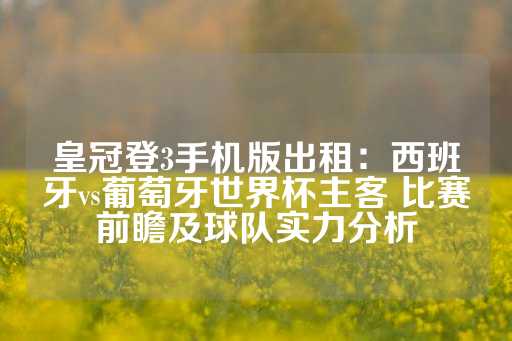 皇冠登3手机版出租：西班牙vs葡萄牙世界杯主客 比赛前瞻及球队实力分析